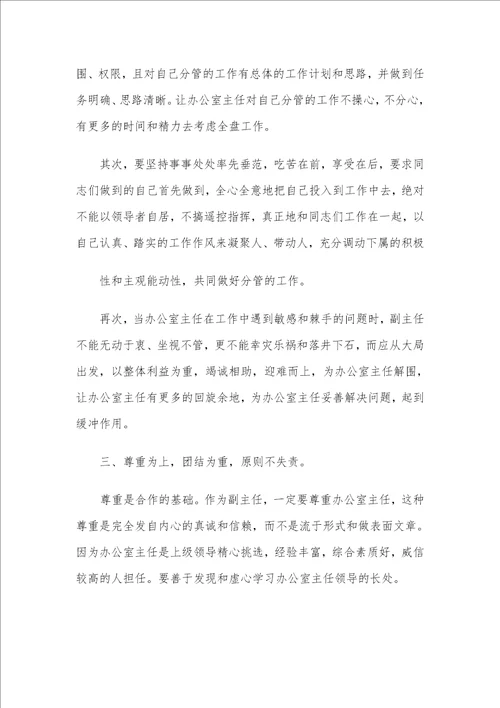 围、权限，且对自己分管的工作有总体的工作计划和思路，并做到任务明确、思路清晰。让办公室主任对自己分管的工作不操心，不分心，有更多的时间和精力去考虑全盘工作。

其次，要坚持事事处处率先垂范，吃苦在前，享受在后，要求同志们做到的自己首先做到，全心全意地把自己投入到工作中去，绝对不能以领导者自居，不搞遥控指挥，真正地和同志们工作在一起，以自己认真、踏实的工作作风来凝聚人、带动人，充分调动下属的积极

性和主观能动性，共同做好分管的工作。

再次，当办公室主任在工作中遇到敏感和棘手的问题时，副主任不能无动于衷、坐视不管，更不能幸灾乐祸和落井下石，而应从大局出发，以整体利益为重，竭诚相助，迎难而上，为办公室主任解围，让办公室主任有更多的回旋余地，为办公室主任妥善解决问题，起到缓冲作用。

三、尊重为上，团结为重，原则不失责。

尊重是合作的基础。作为副主任，一定要尊重办公室主任，这种尊重是完全发自内心的真诚和信赖，而不是流于形式和做表面文章。因为办公室主任是上级领导精心挑选，经验丰富，综合素质好，威信较高的人担任。要善于发现和虚心学习办公室主任领导的长处。